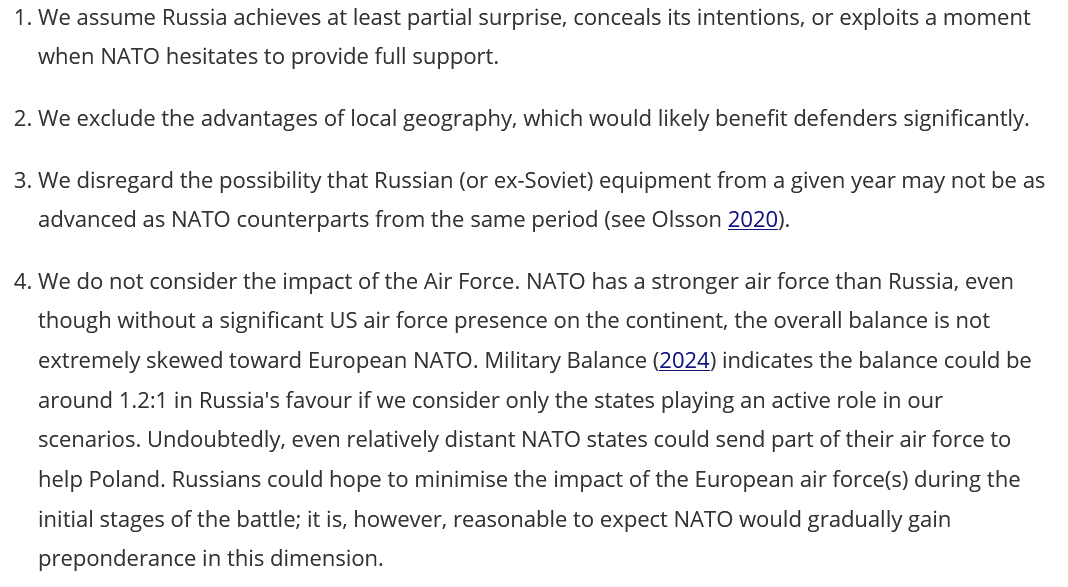 1. We assume Russia achieves at least partial surprise, conceals its intentions, or exploits a moment when NATO hesitates to provide full support.

2. We exclude the advantages of local geography, which would likely benefit defenders significantly.

3. We disregard the possibility that Russian (or ex-Soviet) equipment from a given year may not be as advanced as NATO counterparts from the same period (see Olsson 2020).

4. We do not consider the impact of the Air Force. NATO has a stronger air force than Russia, even though without a significant US air force presence on the continent, the overall balance is not extremely skewed toward European NATO. Military Balance (2024) indicates the balance could be around 1.2:1 in Russia's favour if we consider only the states playing an active role in our scenarios. Undoubtedly, even relatively distant NATO states could send part of their air force to help Poland. Russians could hope to minimise the impact of the European air force(s) during the initial stages of the battle; it is, however, reasonable to expect NATO would gradually gain preponderance in this dimension.